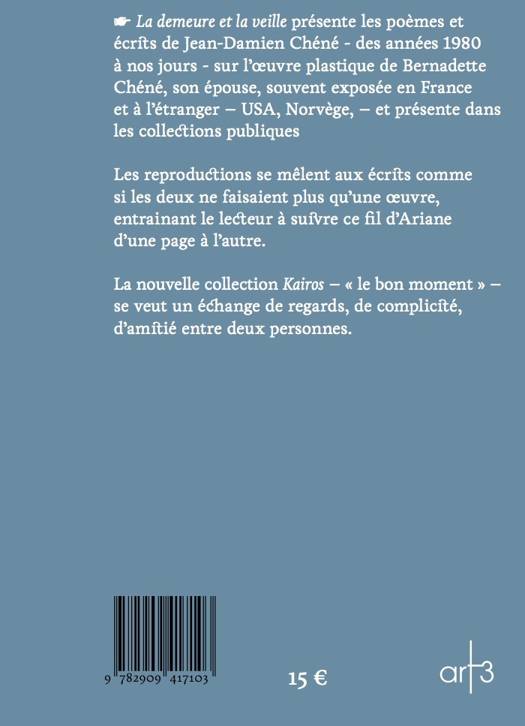 ☛ La demeure et la veille présente les poèmes et écrits de Jean-Damien Chéné - des années 1980 à nos jours - sur l'œuvre plastique de Bernadette Chéné, son épouse, souvent exposée en France et à l'étranger – USA, Norvège, – et présente dans les collections publiques

Les reproductions se mêlent aux écrits comme si les deux ne faisaient plus qu'une œuvre, entrainant le lecteur à suivre ce fil d'Ariane d'une page à l'autre.

La nouvelle collection Kairos – « le bon moment » – se veut un échange de regards, de complicité, d'amitié entre deux personnes.

9 782909 417103

15 €

art3